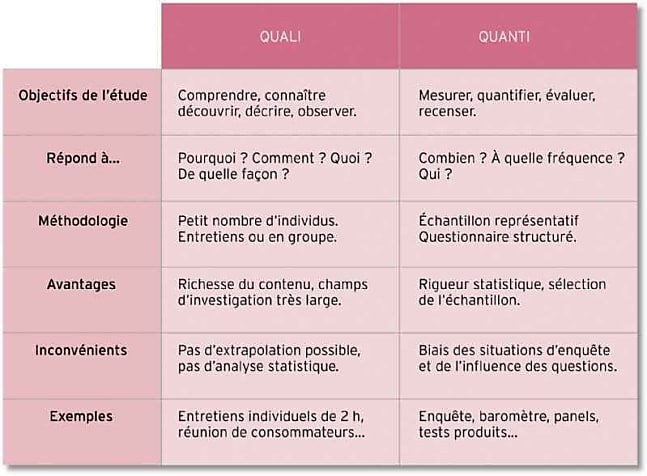 |  | QUALI | QUANTI |
|---|---|---|
| Objectifs de l'étude | Comprendre, connaître découvrir, décrire, observer. | Mesurer, quantifier, évaluer, recenser. |
| Répond à... | Pourquoi ? Comment ? Quoi ? De quelle façon ? | Combien ? À quelle fréquence ? Qui ? |
| Méthodologie | Petit nombre d'individus. Entretiens ou en groupe. | Échantillon représentatif Questionnaire structuré. |
| Avantages | Richesse du contenu, champs d'investigation très large. | Rigueur statistique, sélection de l'échantillon. |
| Inconvénients | Pas d'extrapolation possible, pas d'analyse statistique. | Biais des situations d'enquête et de l'influence des questions. |
| Exemples | Entretiens individuels de 2 h, réunion de consommateurs... | Enquête, baromètre, panels, tests produits... |